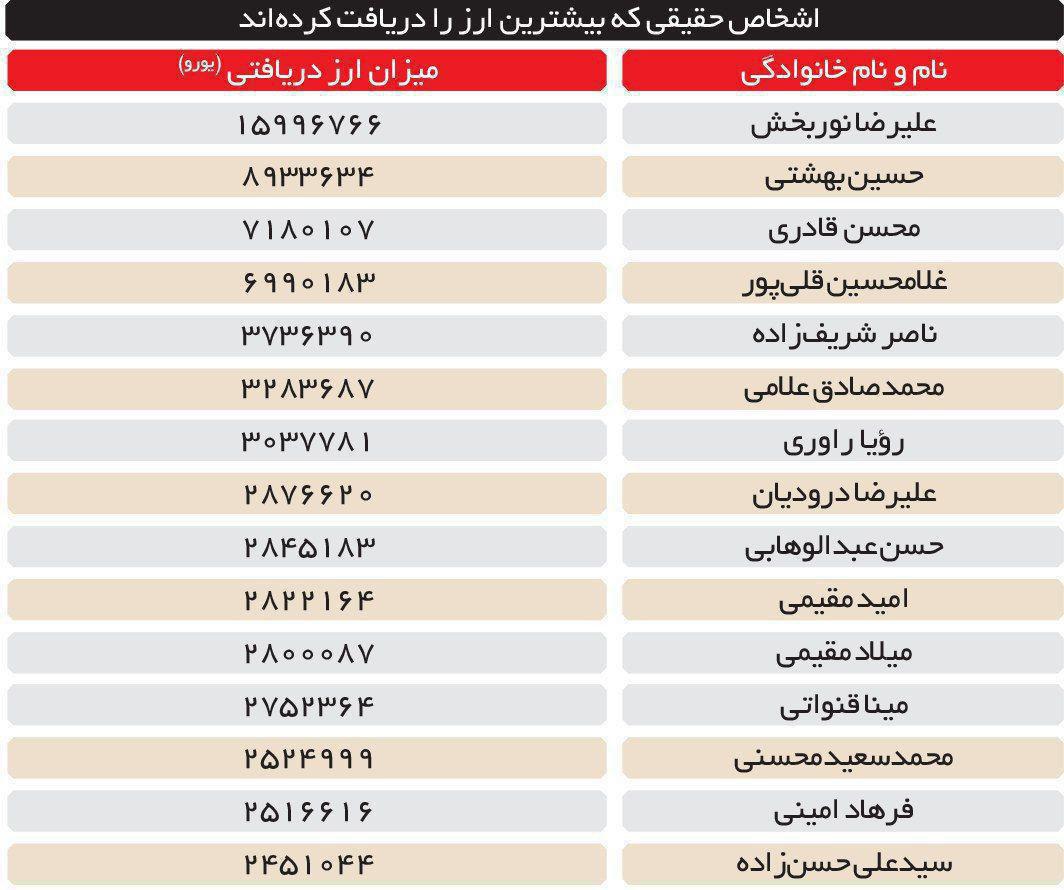 اشخاص حقیقی که بیشترین ارز را دریافت کرده‌اند

| نام و نام خانوادگی | میزان ارز دریافتی (یورو) |
|---|---|
| علیرضا نوربخش | ۱۵۹۹۶۷۶۶ |
| حسین بهشتی | ۸۹۳۳۶۳۴ |
| محسن قادری | ۷۱۸۰۱۰۷ |
| غلامحسین قلی‌پور | ۶۹۹۰۱۸۳ |
| ناصر شریف‌زاده | ۳۷۳۶۳۹۰ |
| محمدصادق علامی | ۳۲۸۳۶۸۷ |
| رؤیا راوری | ۳۰۳۷۷۸۱ |
| علیرضا درودیان | ۲۸۷۶۶۲۰ |
| حسن عبدالوهابی | ۲۸۴۵۱۸۳ |
| امید مقیمی | ۲۸۲۲۱۶۴ |
| میلاد مقیمی | ۲۸۰۰۰۸۷ |
| مینا قنواتی | ۲۷۵۲۳۶۴ |
| محمدسعید محسنی | ۲۵۲۴۹۹۹ |
| فرهاد امینی | ۲۵۱۶۶۱۶ |
| سیدعلی حسن‌زاده | ۲۴۵۱۰۴۴ |